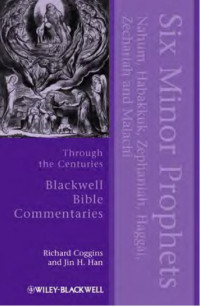 Six Minor Prophets
Nahum, Habakkuk, Zephaniah, Haggai, Zechariah and Malachi

Through the Centuries
Blackwell Bible Commentaries

Richard Coggins and Jin H. Han

WILEY-BLACKWELL